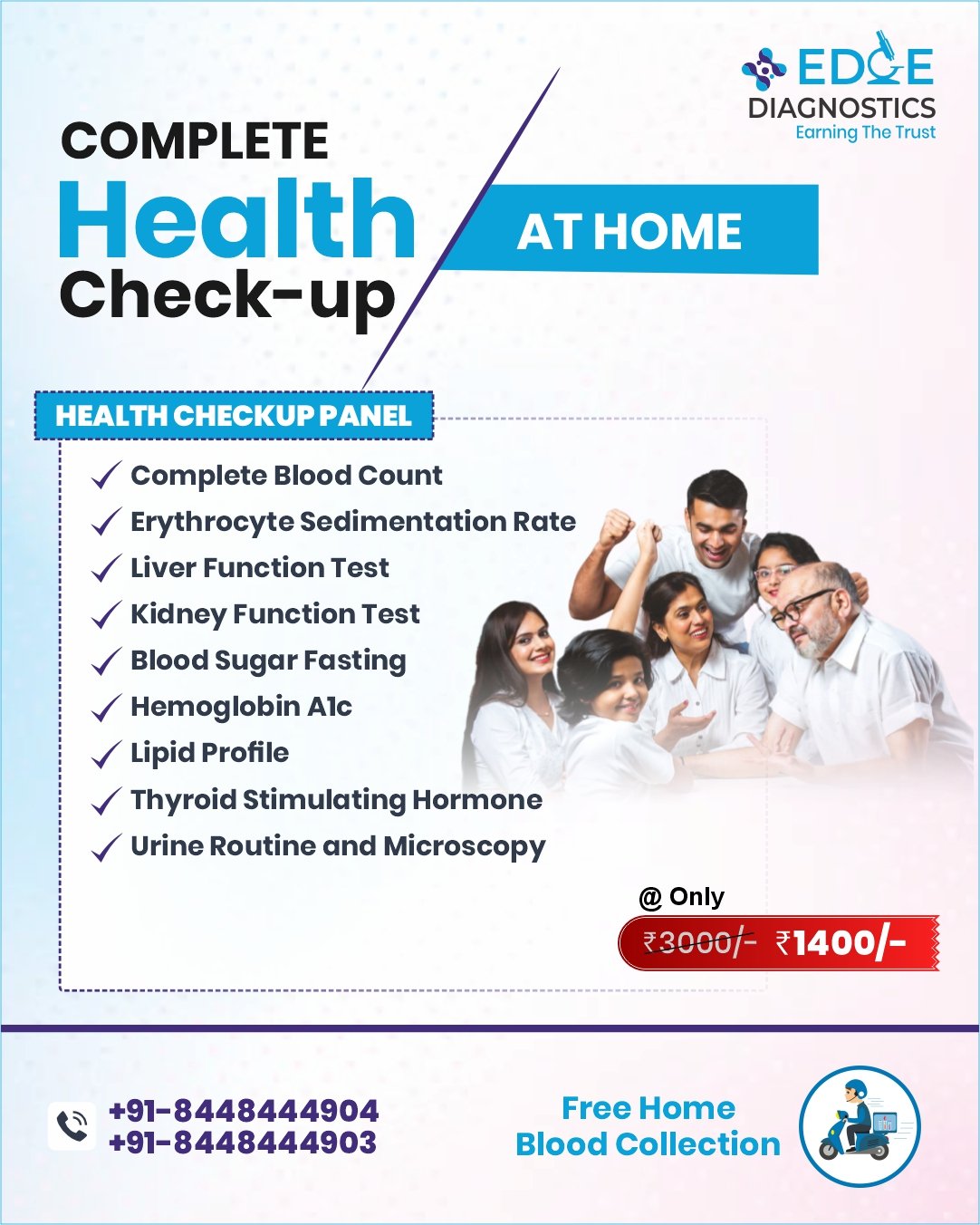 EDGE
DIAGNOSTICS
Earning The Trust

COMPLETE
Health
Check-up

AT HOME

HEALTH CHECKUP PANEL

✓ Complete Blood Count
✓ Erythrocyte Sedimentation Rate
✓ Liver Function Test
✓ Kidney Function Test
✓ Blood Sugar Fasting
✓ Hemoglobin A1c
✓ Lipid Profile
✓ Thyroid Stimulating Hormone
✓ Urine Routine and Microscopy

@ Only
₹3000/- ₹1400/-

+91-8448444904
+91-8448444903

Free Home
Blood Collection